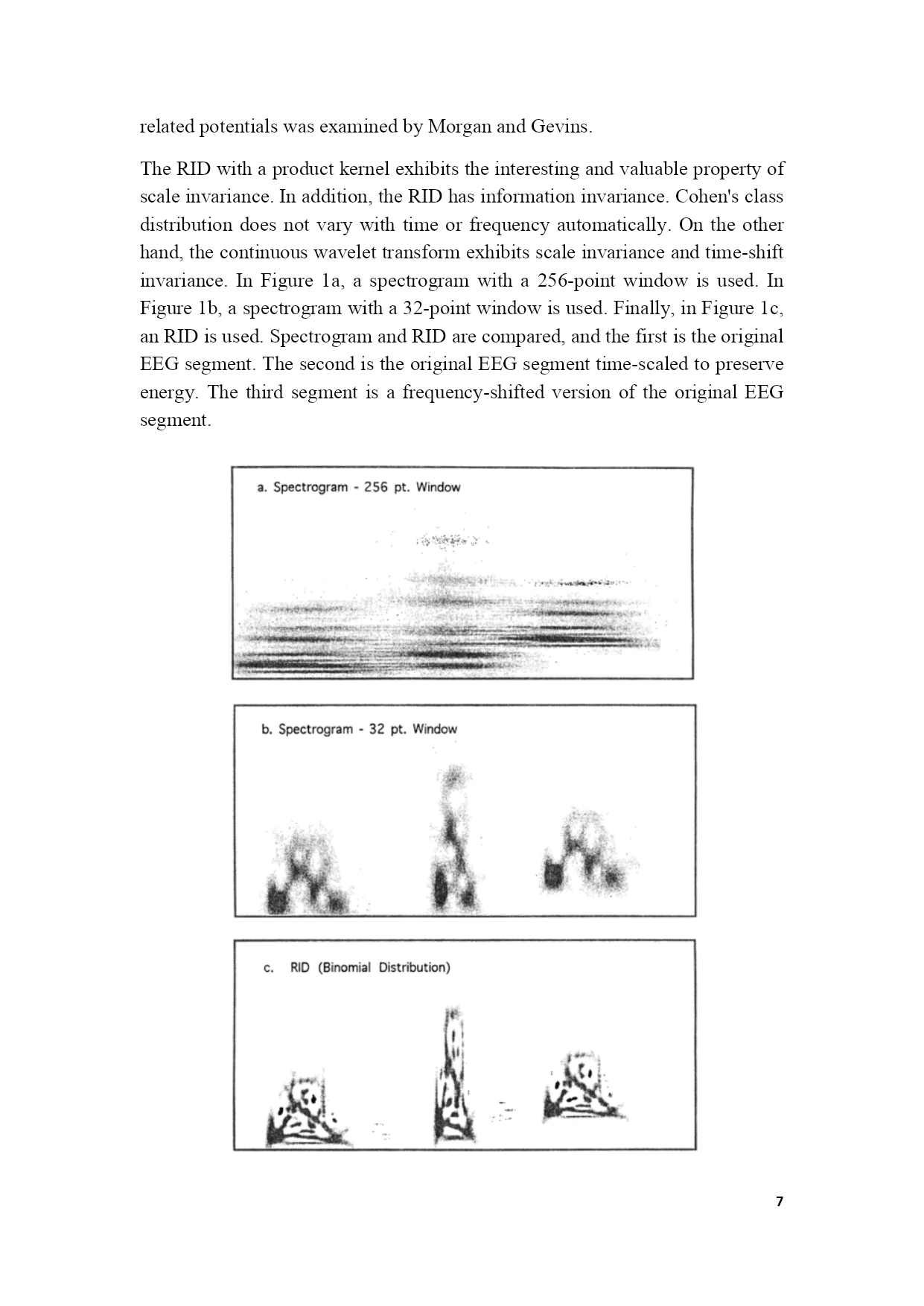 related potentials was examined by Morgan and Gevins.

The RID with a product kernel exhibits the interesting and valuable property of scale invariance. In addition, the RID has information invariance. Cohen's class distribution does not vary with time or frequency automatically. On the other hand, the continuous wavelet transform exhibits scale invariance and time-shift invariance. In Figure 1a, a spectrogram with a 256-point window is used. In Figure 1b, a spectrogram with a 32-point window is used. Finally, in Figure 1c, an RID is used. Spectrogram and RID are compared, and the first is the original EEG segment. The second is the original EEG segment time-scaled to preserve energy. The third segment is a frequency-shifted version of the original EEG segment.

a. Spectrogram - 256 pt. Window

b. Spectrogram - 32 pt. Window

c. RID (Binomial Distribution)

7